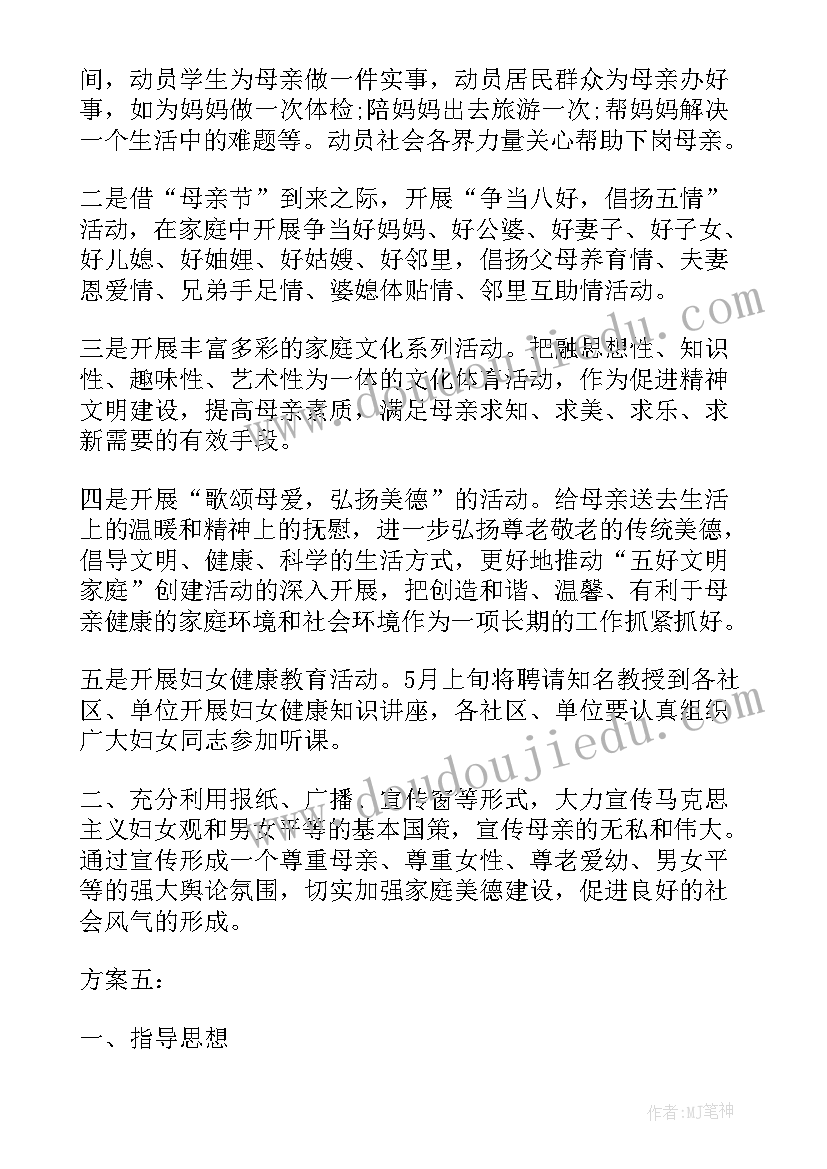 间，动员学生为母亲做一件实事，动员居民群众为母亲办好事，如为妈妈做一次体检;陪妈妈出去旅游一次;帮妈妈解决一个生活中的难题等。动员社会各界力量关心帮助下岗母亲。

二是借“母亲节”到来之际，开展“争当八好，倡扬五情”活动，在家庭中开展争当好妈妈、好公婆、好妻子、好子女、好儿媳、好妯娌、好姑嫂、好邻里，倡扬父母养育情、夫妻恩爱情、兄弟手足情、婆媳体贴情、邻里互助情活动。

三是开展丰富多彩的家庭文化系列活动。把融思想性、知识性、趣味性、艺术性为一体的文化体育活动，作为促进精神文明建设，提高母亲素质，满足母亲求知、求美、求乐、求新需要的有效手段。

四是开展“歌颂母爱，弘扬美德”的活动。给母亲送去生活上的温暖和精神上的抚慰，进一步弘扬尊老敬老的传统美德，倡导文明、健康、科学的生活方式，更好地推动“五好文明家庭”创建活动的深入开展，把创造和谐、温馨、有利于母亲健康的家庭环境和社会环境作为一项长期的工作抓紧抓好。

五是开展妇女健康教育活动。5月上旬将聘请知名教授到各社区、单位开展妇女健康知识讲座，各社区、单位要认真组织广大妇女同志参加听课。

二、充分利用报纸、广播、宣传窗等形式，大力宣传马克思主义妇女观和男女平等的基本国策，宣传母亲的无私和伟大。通过宣传形成一个尊重母亲、尊重女性、尊老爱幼、男女平等的强大舆论氛围，切实加强家庭美德建设，促进良好的社会风气的形成。

方案五:

一、指导思想

www.doudoujiedu.com

作者:MJ笔神